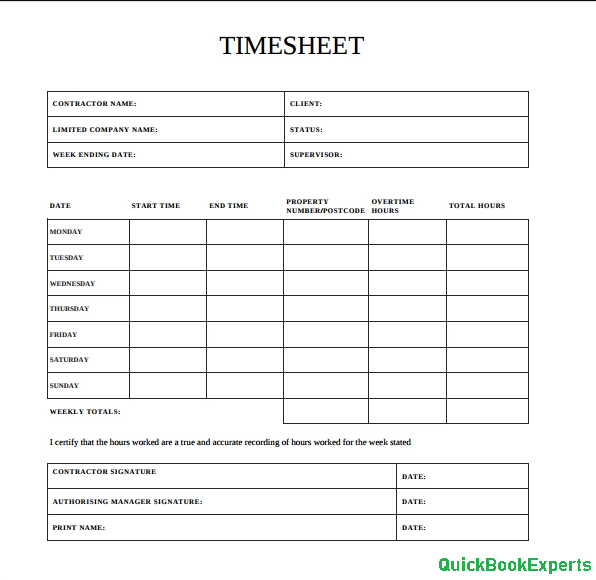 TIMESHEET

| CONTRACTOR NAME: | CLIENT: |
|---|---|
| LIMITED COMPANY NAME: | STATUS: |
| WEEK ENDING DATE: | SUPERVISOR: |

| DATE | START TIME | END TIME | PROPERTY NUMBER/POSTCODE | OVERTIME HOURS | TOTAL HOURS |
|---|---|---|---|---|---|
| MONDAY | | | | | |
| TUESDAY | | | | | |
| WEDNESDAY | | | | | |
| THURSDAY | | | | | |
| FRIDAY | | | | | |
| SATURDAY | | | | | |
| SUNDAY | | | | | |
| WEEKLY TOTALS: | | | | | |

I certify that the hours worked are a true and accurate recording of hours worked for the week stated

| CONTRACTOR SIGNATURE | DATE: |
|---|---|
| AUTHORISING MANAGER SIGNATURE: | DATE: |
| PRINT NAME: | DATE: |

QuickBookExperts